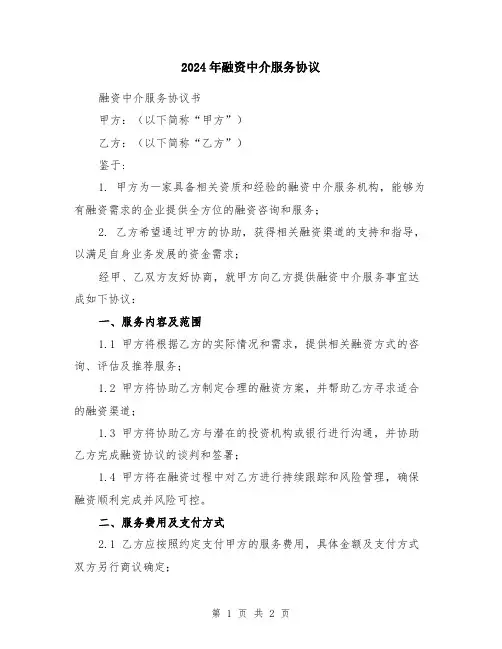 2024年融资中介服务协议

融资中介服务协议书

甲方：（以下简称“甲方”）

乙方：（以下简称“乙方”）

鉴于：

1. 甲方为一家具备相关资质和经验的融资中介服务机构，能够为有融资需求的企业提供全方位的融资咨询和服务；

2. 乙方希望通过甲方的协助，获得相关融资渠道的支持和指导，以满足自身业务发展的资金需求；

经甲、乙双方友好协商，就甲方向乙方提供融资中介服务事宜达成如下协议：

一、服务内容及范围

1.1 甲方将根据乙方的实际情况和需求，提供相关融资方式的咨询、评估及推荐服务；

1.2 甲方将协助乙方制定合理的融资方案，并帮助乙方寻求适合的融资渠道；

1.3 甲方将协助乙方与潜在的投资机构或银行进行沟通，并协助乙方完成融资协议的谈判和签署；

1.4 甲方将在融资过程中对乙方进行持续跟踪和风险管理，确保融资顺利完成并风险可控。

二、服务费用及支付方式

2.1 乙方应按照约定支付甲方的服务费用，具体金额及支付方式双方另行商议确定；

第 1 页 共 2 页